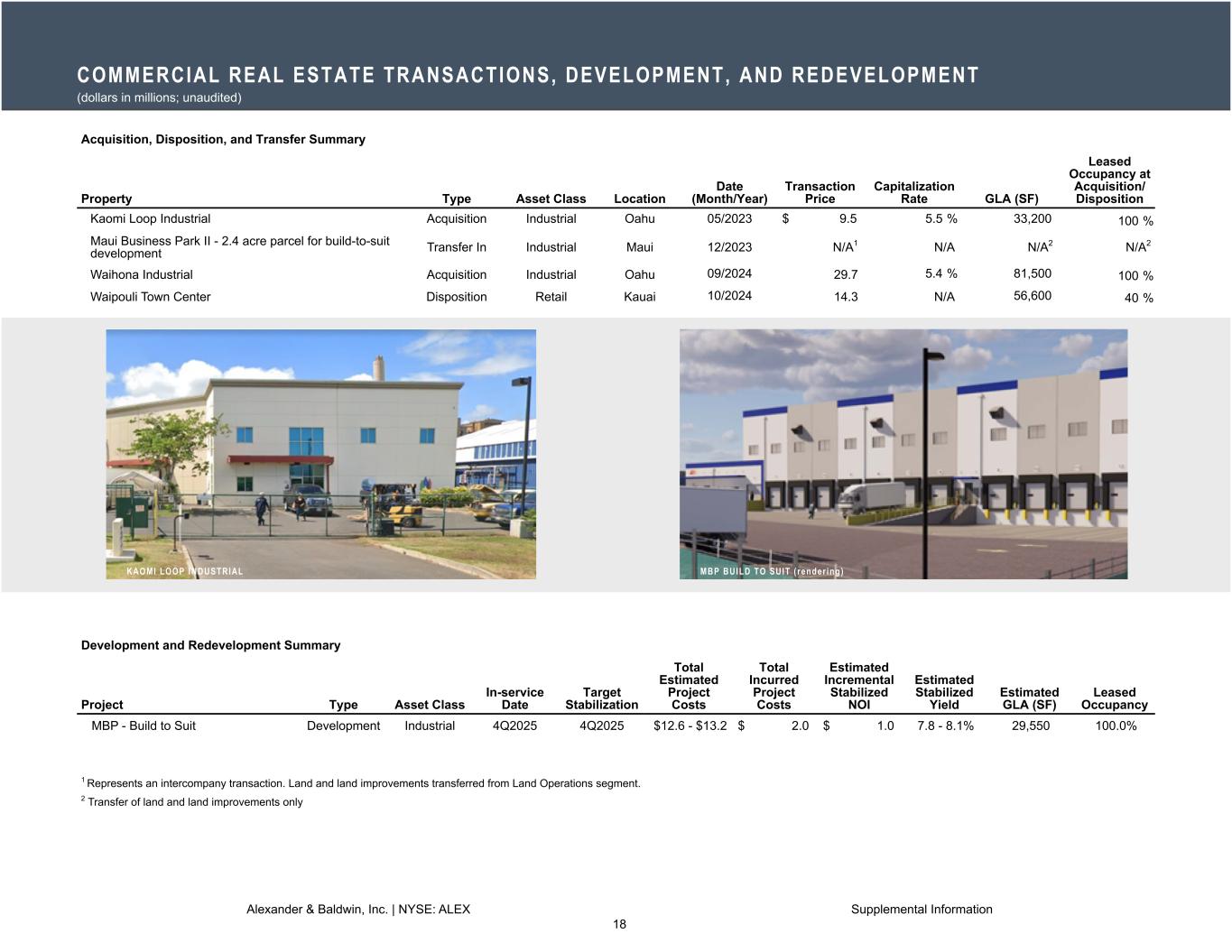 COMMERCIAL REAL ESTATE TRANSACTIONS, DEVELOPMENT, AND REDEVELOPMENT
(dollars in millions; unaudited)

Acquisition, Disposition, and Transfer Summary

| Property | Type | Asset Class | Location | Date (Month/Year) | Transaction Price | Capitalization Rate | GLA (SF) | Leased Occupancy at Acquisition/ Disposition |
|---|---|---|---|---|---|---|---|---|
| Kaomi Loop Industrial | Acquisition | Industrial | Oahu | 05/2023 | $ 9.5 | 5.5 % | 33,200 | 100 % |
| Maui Business Park II - 2.4 acre parcel for build-to-suit development | Transfer In | Industrial | Maui | 12/2023 | N/A$^{1}$ | N/A | N/A$^{2}$ | N/A$^{2}$ |
| Waihona Industrial | Acquisition | Industrial | Oahu | 09/2024 | 29.7 | 5.4 % | 81,500 | 100 % |
| Waipouli Town Center | Disposition | Retail | Kauai | 10/2024 | 14.3 | N/A | 56,600 | 40 % |

KAOMI LOOP INDUSTRIAL

MBP BUILD TO SUIT (rendering)

Development and Redevelopment Summary

| Project | Type | Asset Class | In-service Date | Target Stabilization | Total Estimated Project Costs | Total Incurred Project Costs | Estimated Incremental Stabilized NOI | Estimated Stabilized Yield | Estimated GLA (SF) | Leased Occupancy |
|---|---|---|---|---|---|---|---|---|---|---|
| MBP - Build to Suit | Development | Industrial | 4Q2025 | 4Q2025 | $12.6 - $13.2 | $ 2.0 | $ 1.0 | 7.8 - 8.1% | 29,550 | 100.0% |

$^{1}$ Represents an intercompany transaction. Land and land improvements transferred from Land Operations segment.

$^{2}$ Transfer of land and land improvements only

Alexander & Baldwin, Inc. | NYSE: ALEX
Supplemental Information
18